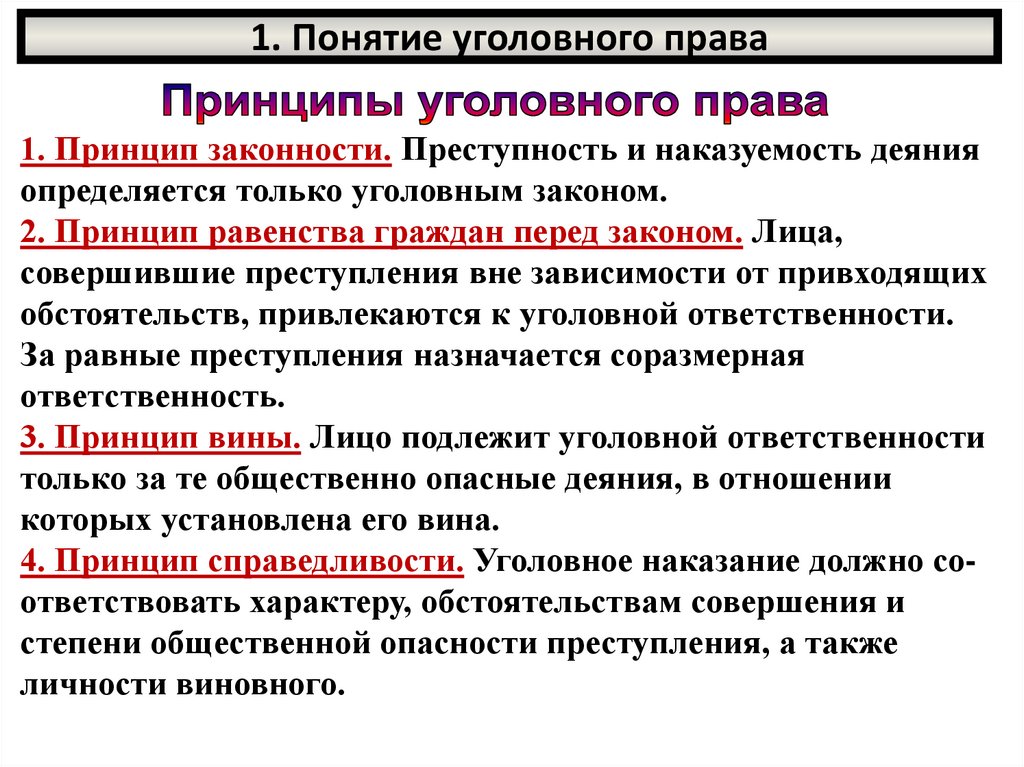 1. Понятие уголовного права

Принципы уголовного права

1. Принцип законности. Преступность и наказуемость деяния определяется только уголовным законом.
2. Принцип равенства граждан перед законом. Лица, совершившие преступления вне зависимости от привходящих обстоятельств, привлекаются к уголовной ответственности. За равные преступления назначается соразмерная ответственность.
3. Принцип вины. Лицо подлежит уголовной ответственности только за те общественно опасные деяния, в отношении которых установлена его вина.
4. Принцип справедливости. Уголовное наказание должно соответствовать характеру, обстоятельствам совершения и степени общественной опасности преступления, а также личности виновного.